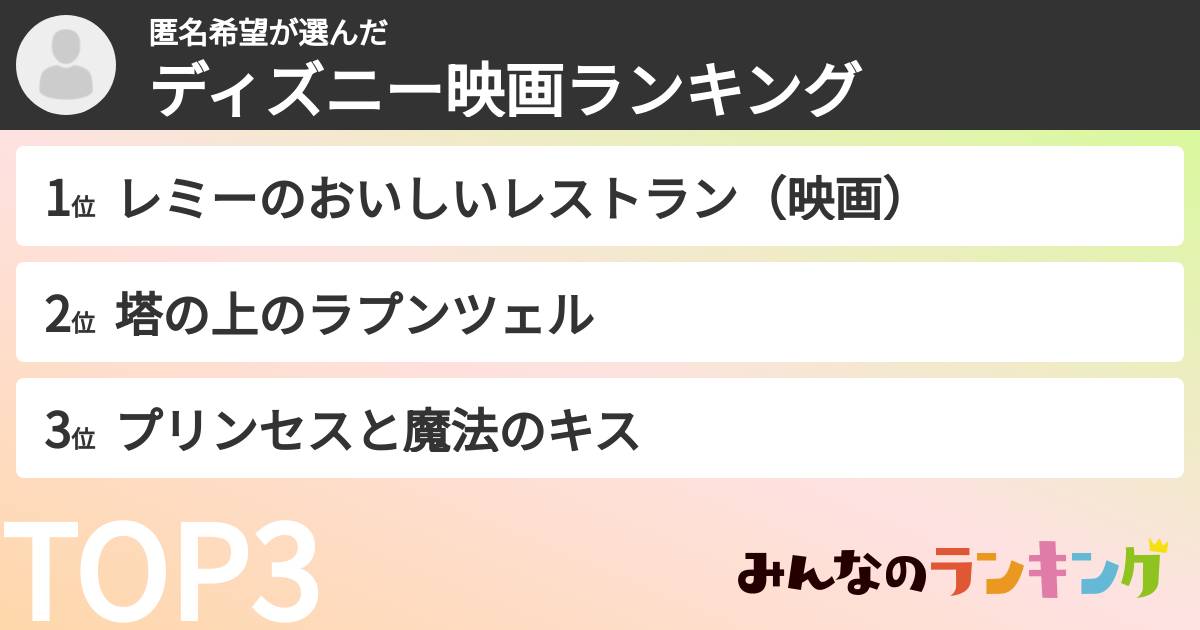 匿名希望が選んだ
ディズニー映画ランキング

1位 レミーのおいしいレストラン（映画）

2位 塔の上のラプンツェル

3位 プリンセスと魔法のキス

TOP3

みんなのランキング